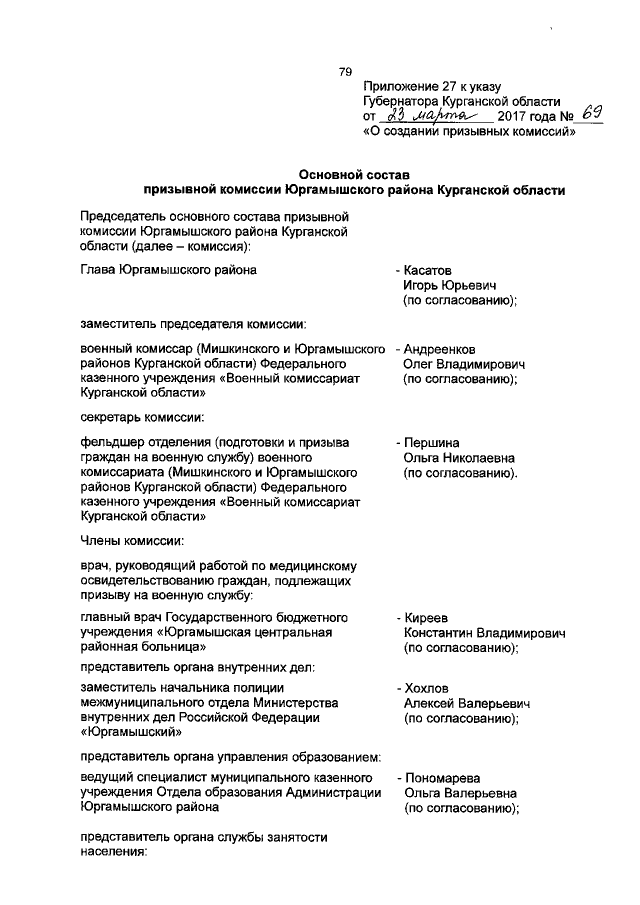 79

Приложение 27 к указу Губернатора Курганской области от 23 марта 2017 года № 69 «О создании призывных комиссий»

Основной состав
призывной комиссии Юргамышского района Курганской области

Председатель основного состава призывной комиссии Юргамышского района Курганской области (далее – комиссия):

Глава Юргамышского района - Касатов Игорь Юрьевич (по согласованию);

заместитель председателя комиссии:

военный комиссар (Мишкинского и Юргамышского районов Курганской области) Федерального казенного учреждения «Военный комиссариат Курганской области» - Андреенков Олег Владимирович (по согласованию);

секретарь комиссии:

фельдшер отделения (подготовки и призыва граждан на военную службу) военного комиссариата (Мишкинского и Юргамышского районов Курганской области) Федерального казенного учреждения «Военный комиссариат Курганской области» - Першина Ольга Николаевна (по согласованию).

Члены комиссии:

врач, руководящий работой по медицинскому освидетельствованию граждан, подлежащих призыву на военную службу:

главный врач Государственного бюджетного учреждения «Юргамышская центральная районная больница» - Киреев Константин Владимирович (по согласованию);

представитель органа внутренних дел:

заместитель начальника полиции межмуниципального отдела Министерства внутренних дел Российской Федерации «Юргамышский» - Хохлов Алексей Валерьевич (по согласованию);

представитель органа управления образованием:

ведущий специалист муниципального казенного учреждения Отдела образования Администрации Юргамышского района - Пономарева Ольга Валерьевна (по согласованию);

представитель органа службы занятости населения: